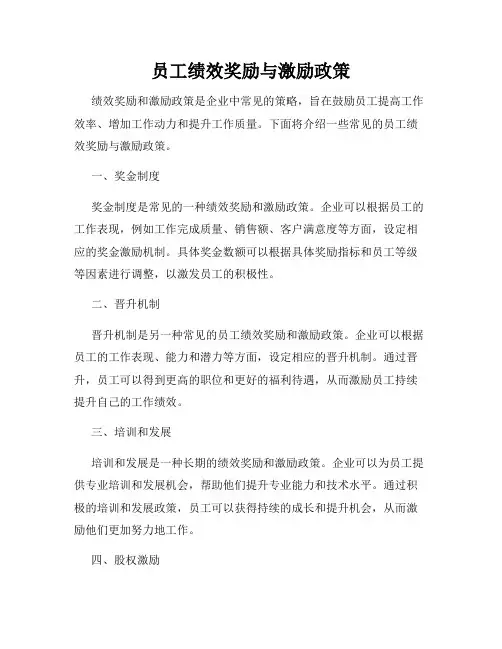 员工绩效奖励与激励政策

绩效奖励和激励政策是企业中常见的策略，旨在鼓励员工提高工作效率、增加工作动力和提升工作质量。下面将介绍一些常见的员工绩效奖励与激励政策。

一、奖金制度

奖金制度是常见的一种绩效奖励和激励政策。企业可以根据员工的工作表现，例如工作完成质量、销售额、客户满意度等方面，设定相应的奖金激励机制。具体奖金数额可以根据具体奖励指标和员工等级等因素进行调整，以激发员工的积极性。

二、晋升机制

晋升机制是另一种常见的员工绩效奖励和激励政策。企业可以根据员工的工作表现、能力和潜力等方面，设定相应的晋升机制。通过晋升，员工可以得到更高的职位和更好的福利待遇，从而激励员工持续提升自己的工作绩效。

三、培训和发展

培训和发展是一种长期的绩效奖励和激励政策。企业可以为员工提供专业培训和发展机会，帮助他们提升专业能力和技术水平。通过积极的培训和发展政策，员工可以获得持续的成长和提升机会，从而激励他们更加努力地工作。

四、股权激励